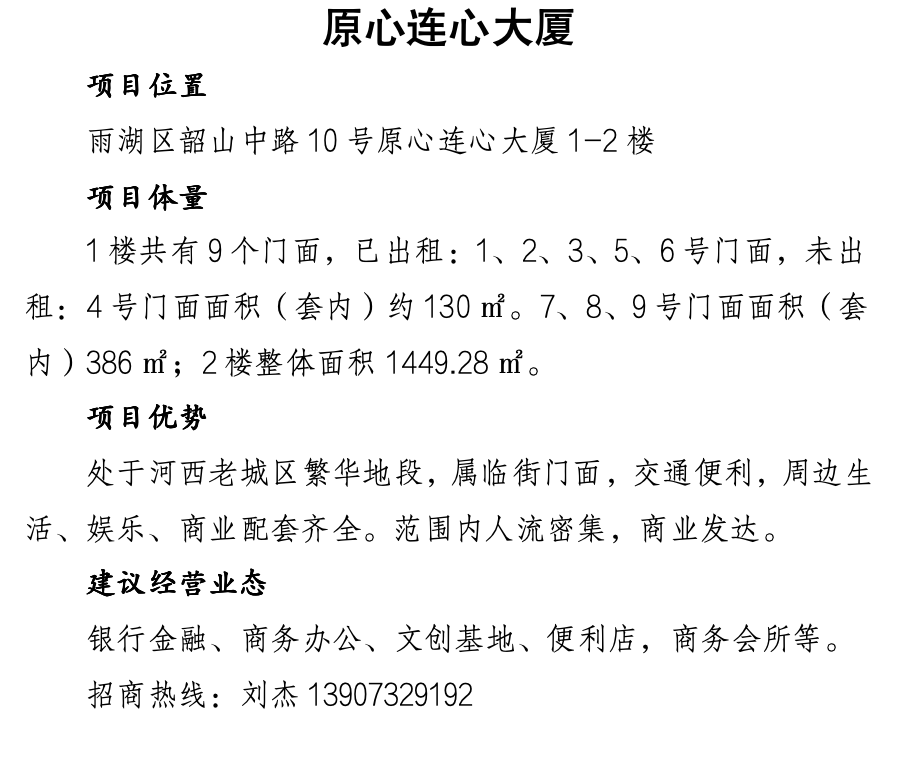 原心连心大厦

项目位置

雨湖区韶山中路10号原心连心大厦1-2楼

项目体量

1楼共有9个门面，已出租：1、2、3、5、6号门面，未出租：4号门面面积（套内）约130㎡。7、8、9号门面面积（套内）386㎡；2楼整体面积1449.28㎡。

项目优势

处于河西老城区繁华地段，属临街门面，交通便利，周边生活、娱乐、商业配套齐全。范围内人流密集，商业发达。

建议经营业态

银行金融、商务办公、文创基地、便利店，商务会所等。

招商热线：刘杰13907329192